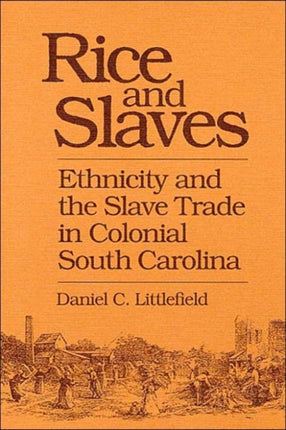 Rice and Slaves

Ethnicity and the Slave Trade in Colonial South Carolina

Daniel C. Littlefield